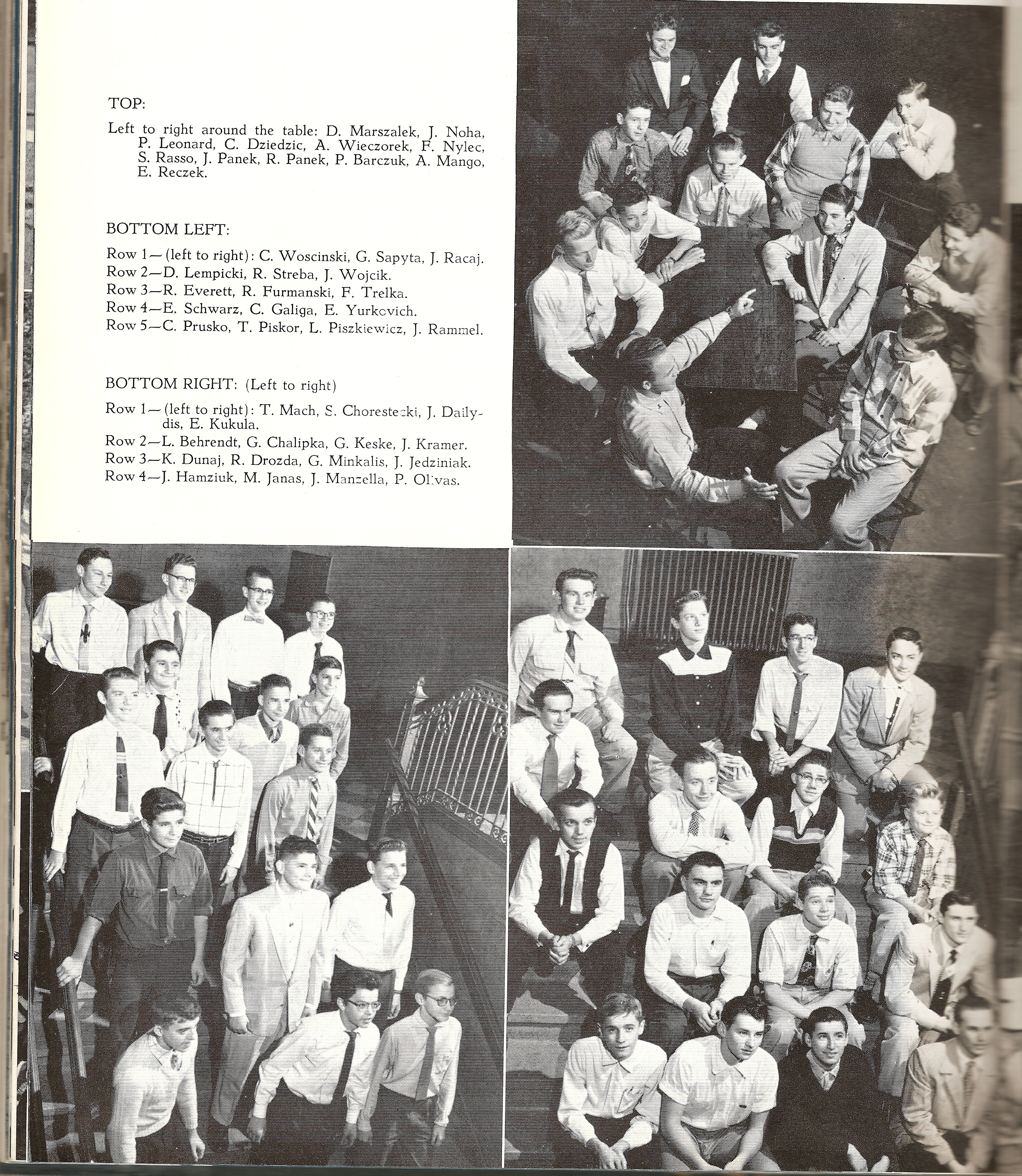 TOP:

Left to right around the table: D. Marszalek, J. Noha, P. Leonard, C. Dziedzic, A. Wieczorek, F. Nylec, S. Rasso, J. Panek, R. Panek, P. Barczuk, A. Mango, E. Reczek.

BOTTOM LEFT:

Row 1—(left to right): C. Woscinski, G. Sapyta, J. Racaj.
Row 2—D. Lempicki, R. Streba, J. Wojcik.
Row 3—R. Everett, R. Furmanski, F. Trelka.
Row 4—E. Schwarz, C. Galiga, E. Yurkovich.
Row 5—C. Prusko, T. Piskor, L. Piszkiewicz, J. Rammel.

BOTTOM RIGHT: (Left to right)

Row 1—(left to right): T. Mach, S. Chorestecki, J. Dailydis, E. Kukula.
Row 2—L. Behrendt, G. Chalipka, G. Keske, J. Kramer.
Row 3—K. Dunaj, R. Drozda, G. Minkalis, J. Jedziniak.
Row 4—J. Hamziuk, M. Janas, J. Manzella, P. Olivas.